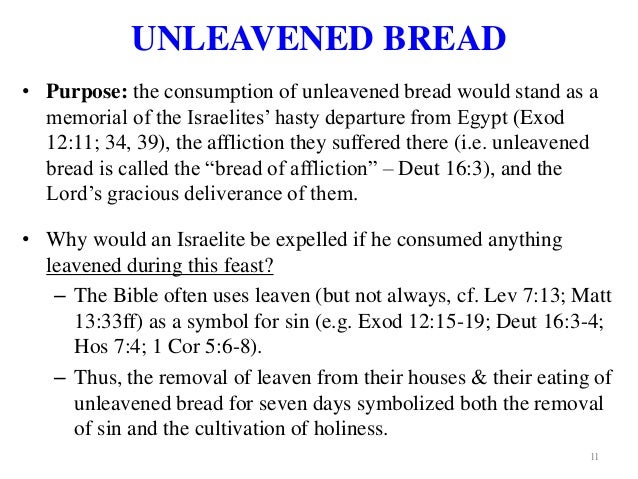 UNLEAVENED BREAD

• Purpose: the consumption of unleavened bread would stand as a memorial of the Israelites' hasty departure from Egypt (Exod 12:11; 34, 39), the affliction they suffered there (i.e. unleavened bread is called the "bread of affliction" – Deut 16:3), and the Lord's gracious deliverance of them.

• Why would an Israelite be expelled if he consumed anything leavened during this feast?
- The Bible often uses leaven (but not always, cf. Lev 7:13; Matt 13:33ff) as a symbol for sin (e.g. Exod 12:15-19; Deut 16:3-4; Hos 7:4; 1 Cor 5:6-8).
- Thus, the removal of leaven from their houses & their eating of unleavened bread for seven days symbolized both the removal of sin and the cultivation of holiness.

11